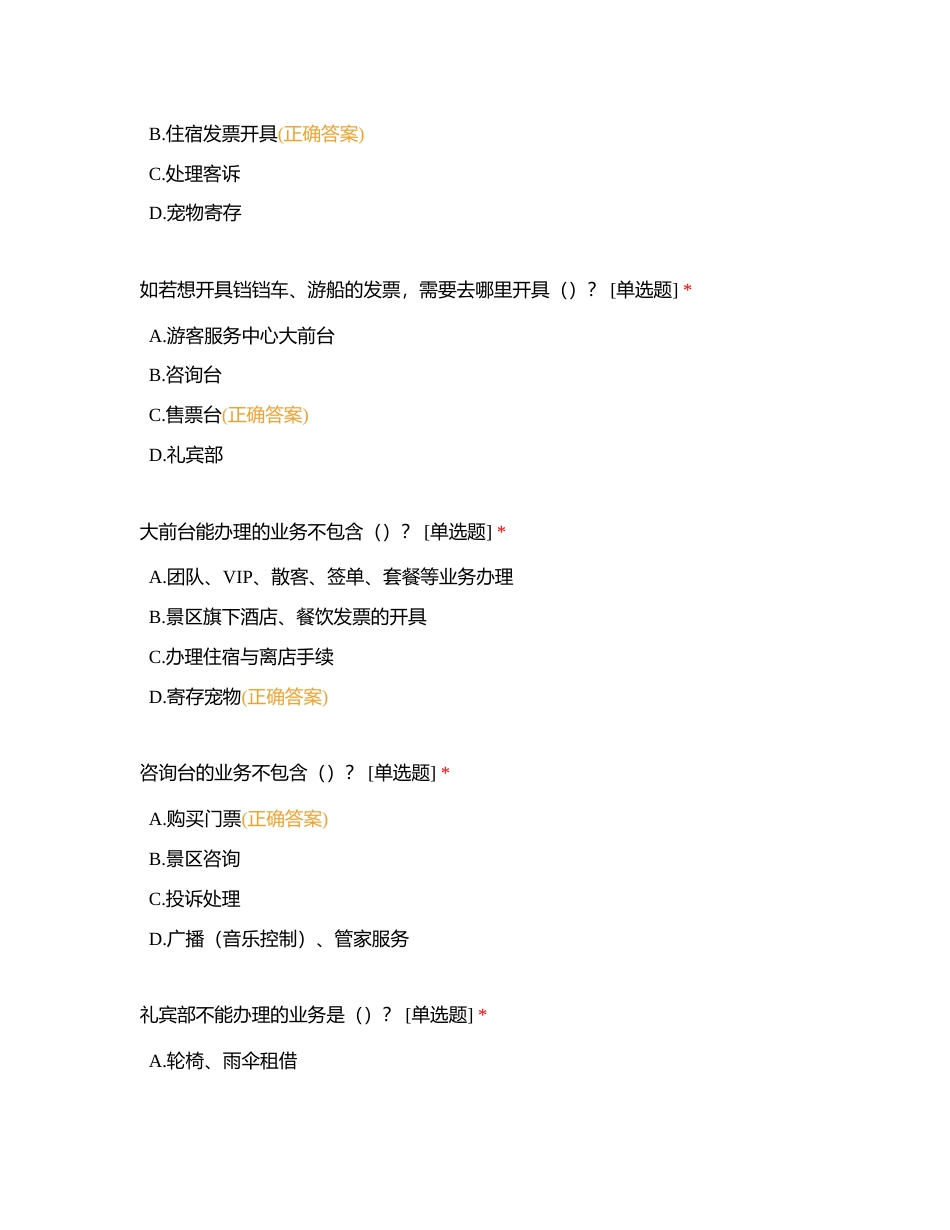 B.住宿发票开具(正确答案)

C.处理客诉

D.宠物寄存

如若想开具铛铛车、游船的发票，需要去哪里开具（）？ [单选题] *

A.游客服务中心大前台

B.咨询台

C.售票台(正确答案)

D.礼宾部

大前台能办理的业务不包含（）？ [单选题] *

A.团队、VIP、散客、签单、套餐等业务办理

B.景区旗下酒店、餐饮发票的开具

C.办理住宿与离店手续

D.寄存宠物(正确答案)

咨询台的业务不包含（）？ [单选题] *

A.购买门票(正确答案)

B.景区咨询

C.投诉处理

D.广播（音乐控制）、管家服务

礼宾部不能办理的业务是（）？ [单选题] *

A.轮椅、雨伞租借